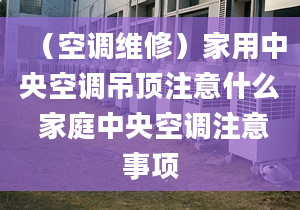 （空调维修）家用中央空调吊顶注意什么 家庭中央空调注意事项